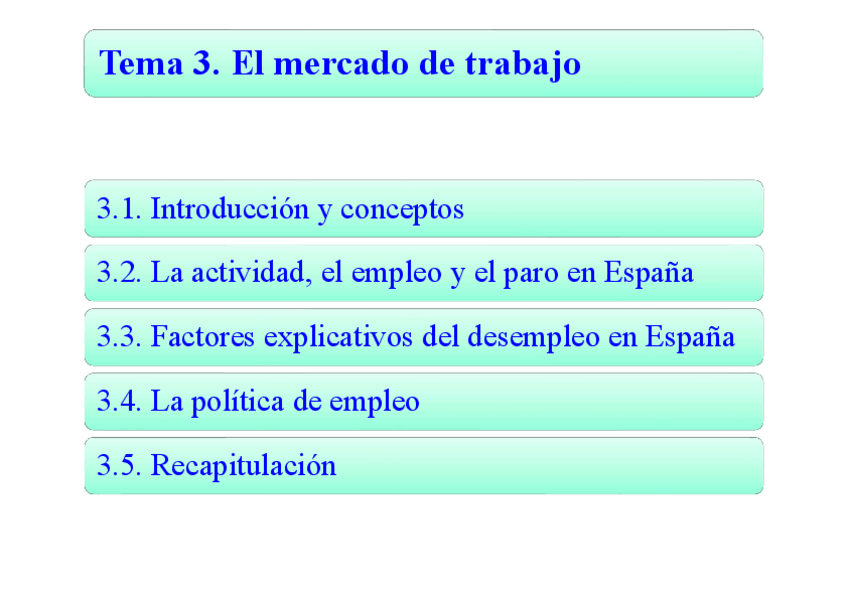 Tema 3. El mercado de trabajo

3.1. Introducción y conceptos

3.2. La actividad, el empleo y el paro en España

3.3. Factores explicativos del desempleo en España

3.4. La política de empleo

3.5. Recapitulación